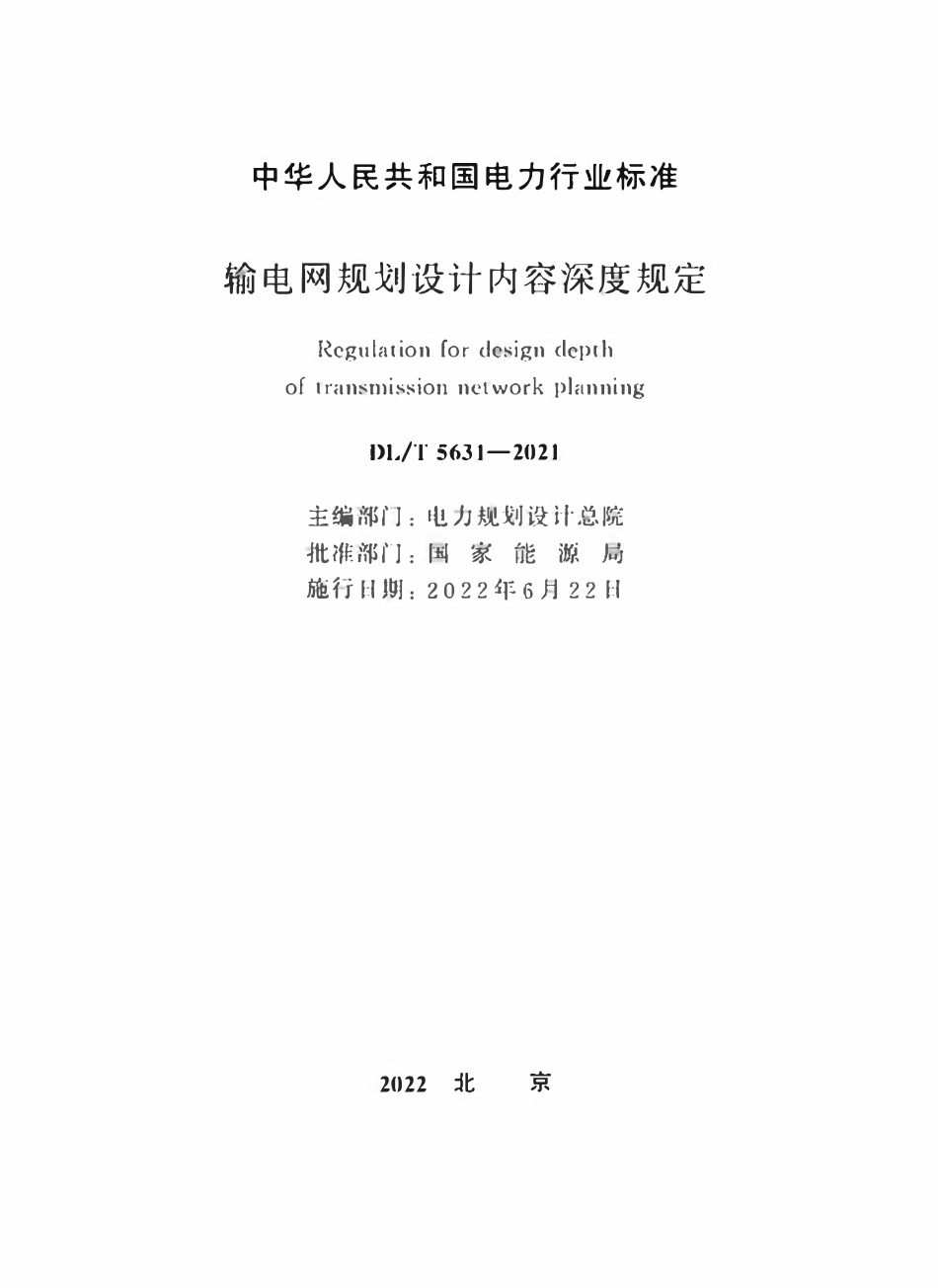 中华人民共和国电力行业标准

输电网规划设计内容深度规定

Regulation for design depth of transmission network planning

DL/T 5631—2021

主编部门：电力规划设计总院
批准部门：国 家 能 源 局
施行日期：2022年6月22日

2022 北 京